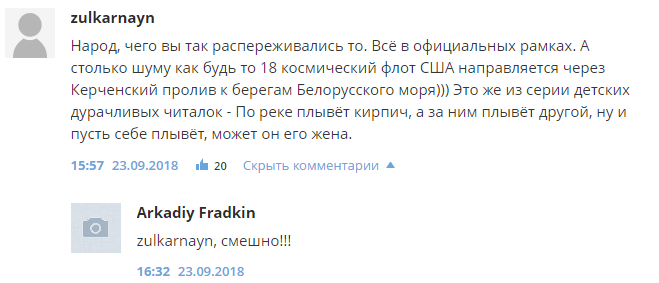 zulkarnayn

Народ, чего вы так распереживались то. Всё в официальных рамках. А столько шуму как будь то 18 космический флот США направляется через Керченский пролив к берегам Белорусского моря))) Это же из серии детских дурачливых читалок - По реке плывёт кирпич, а за ним плывёт другой, ну и пусть себе плывёт, может он его жена.

15:57 23.09.2018 20 Скрыть комментарии

Arkadiy Fradkin

zulkarnayn, смешно!!!

16:32 23.09.2018